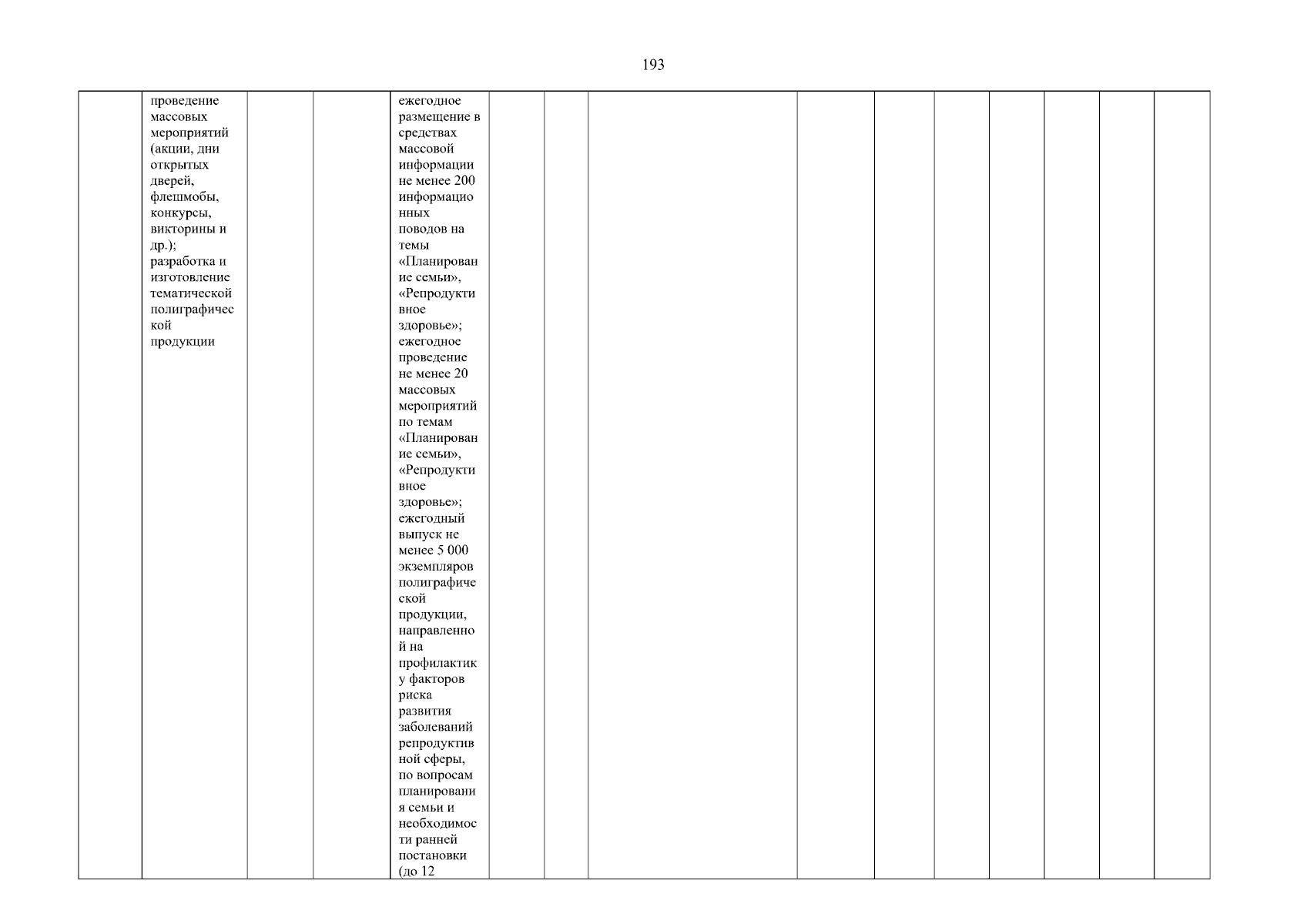 193

| | | | | | | | | | | | | | | |
|---|---|---|---|---|---|---|---|---|---|---|---|---|---|---|
| | проведение массовых мероприятий (акции, дни открытых дверей, флешмобы, конкурсы, викторины и др.); разработка и изготовление тематической полиграфической продукции | | | ежегодное размещение в средствах массовой информации не менее 200 информационных поводов на темы «Планирование семьи», «Репродуктивное здоровье»; ежегодное проведение не менее 20 массовых мероприятий по темам «Планирование семьи», «Репродуктивное здоровье»; ежегодный выпуск не менее 5 000 экземпляров полиграфической продукции, направленной на профилактику факторов риска развития заболеваний репродуктивной сферы, по вопросам планирования семьи и необходимости ранней постановки (до 12 | | | | | | | | | | |